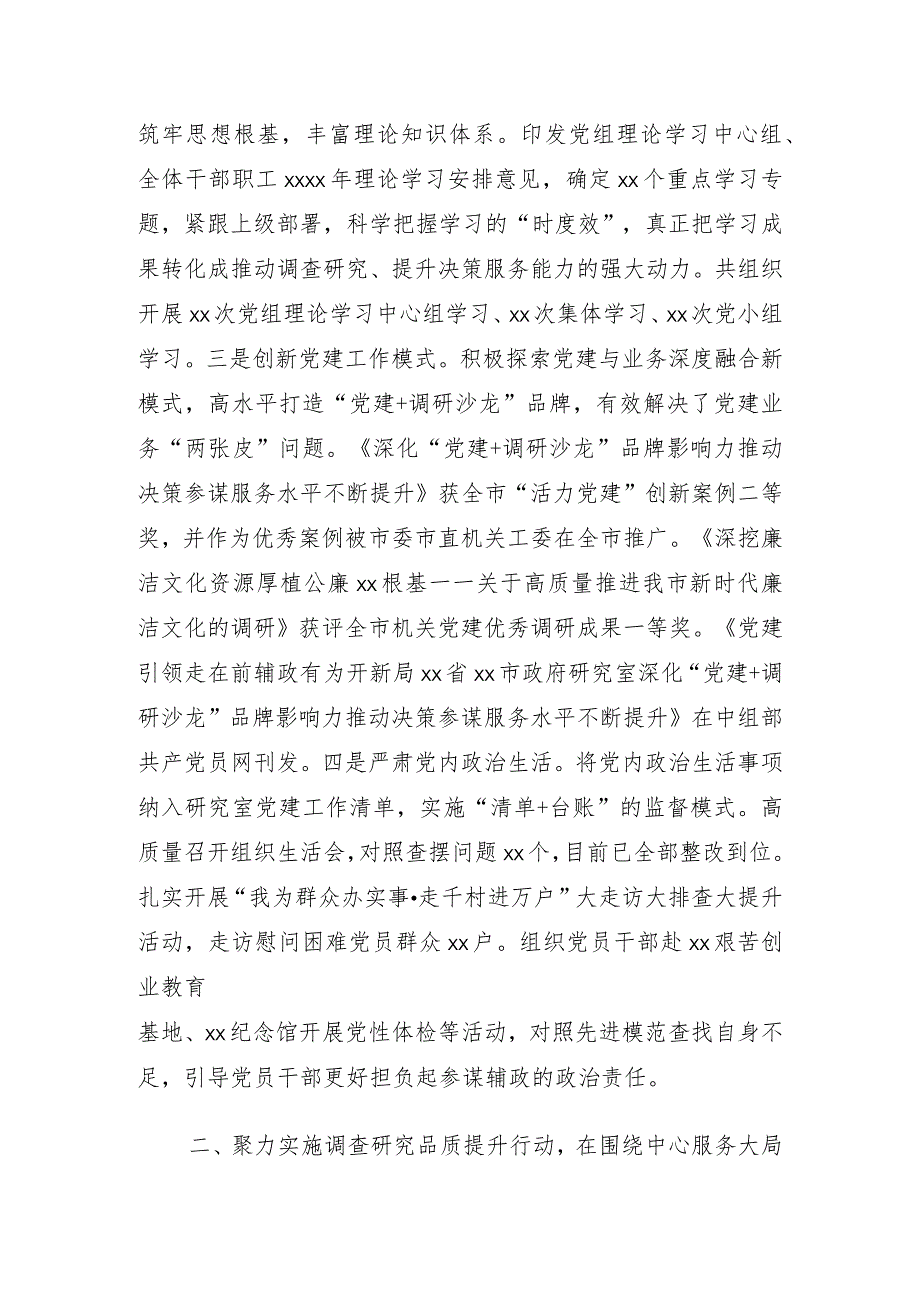 筑牢思想根基，丰富理论知识体系。印发党组理论学习中心组、全体干部职工xxxx年理论学习安排意见，确定xx个重点学习专题，紧跟上级部署，科学把握学习的“时度效”，真正把学习成果转化成推动调查研究、提升决策服务能力的强大动力。共组织开展xx次党组理论学习中心组学习、xx次集体学习、xx次党小组学习。三是创新党建工作模式。积极探索党建与业务深度融合新模式，高水平打造“党建+调研沙龙”品牌，有效解决了党建业务“两张皮”问题。《深化“党建+调研沙龙”品牌影响力推动决策参谋服务水平不断提升》获全市“活力党建”创新案例二等奖，并作为优秀案例被市委市直机关工委在全市推广。《深挖廉洁文化资源厚植公廉xx根基——关于高质量推进我市新时代廉洁文化的调研》获评全市机关党建优秀调研成果一等奖。《党建引领走在前辅政有为开新局xx省xx市政府研究室深化“党建+调研沙龙”品牌影响力推动决策参谋服务水平不断提升》在中组部共产党员网刊发。四是严肃党内政治生活。将党内政治生活事项纳入研究室党建工作清单，实施“清单+台账”的监督模式。高质量召开组织生活会，对照查摆问题xx个，目前已全部整改到位。扎实开展“我为群众办实事•走千村进万户”大走访大排查大提升活动，走访慰问困难党员群众xx户。组织党员干部赴xx艰苦创业教育

基地、xx纪念馆开展党性体检等活动，对照先进模范查找自身不足，引导党员干部更好担负起参谋辅政的政治责任。

二、聚力实施调查研究品质提升行动，在围绕中心服务大局